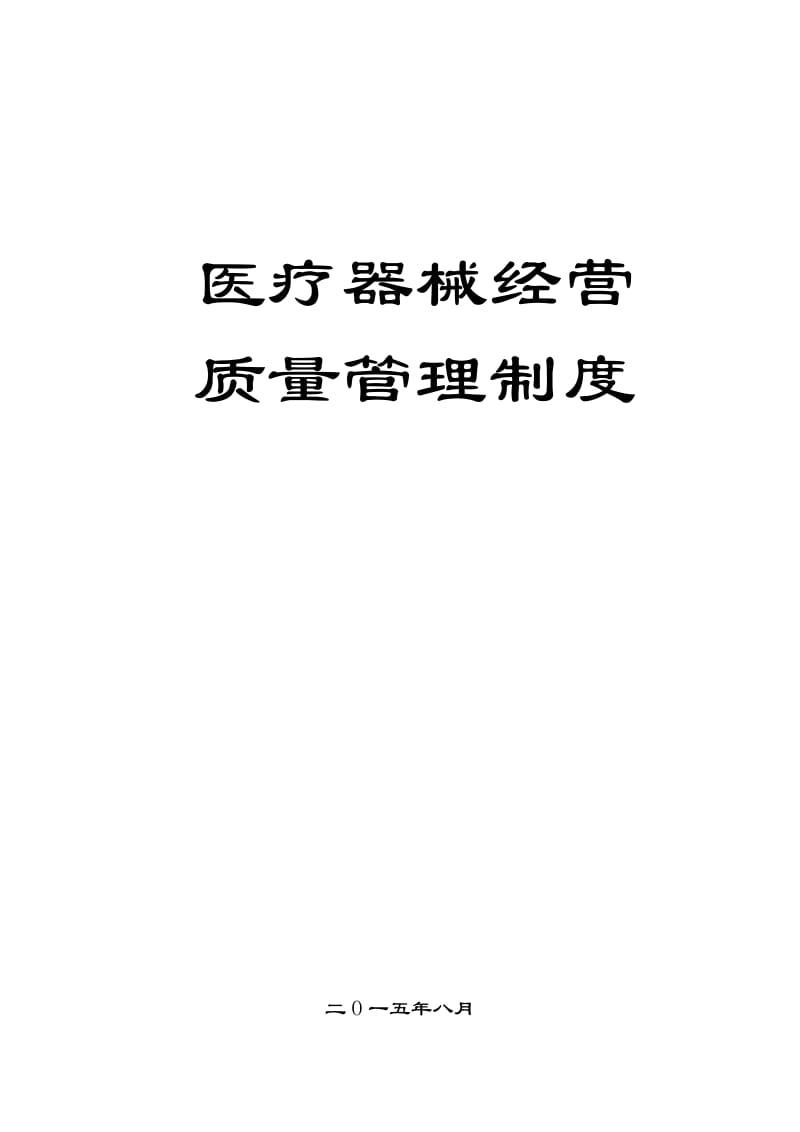 医疗器械经营
质量管理制度

二0一五年八月